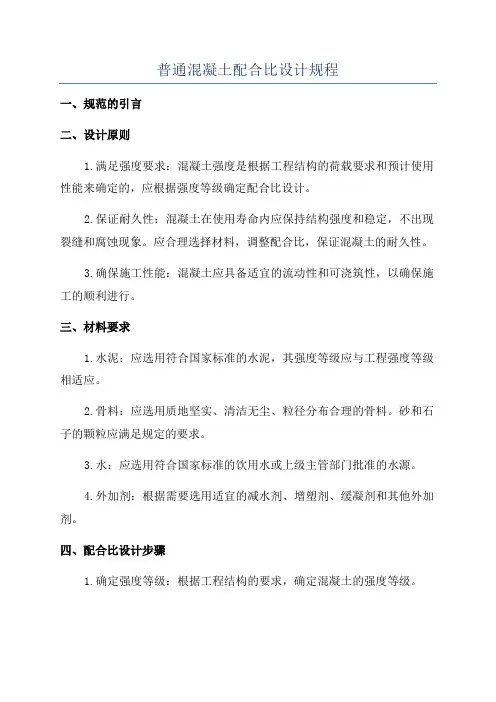 普通混凝土配合比设计规程

一、规范的引言

二、设计原则

1.满足强度要求：混凝土强度是根据工程结构的荷载要求和预计使用性能来确定的，应根据强度等级确定配合比设计。

2.保证耐久性：混凝土在使用寿命内应保持结构强度和稳定，不出现裂缝和腐蚀现象。应合理选择材料，调整配合比，保证混凝土的耐久性。

3.确保施工性能：混凝土应具备适宜的流动性和可浇筑性，以确保施工的顺利进行。

三、材料要求

1.水泥：应选用符合国家标准的水泥，其强度等级应与工程强度等级相适应。

2.骨料：应选用质地坚实、清洁无尘、粒径分布合理的骨料。砂和石子的颗粒应满足规定的要求。

3.水：应选用符合国家标准的饮用水或上级主管部门批准的水源。

4.外加剂：根据需要选用适宜的减水剂、增塑剂、缓凝剂和其他外加剂。

四、配合比设计步骤

1.确定强度等级：根据工程结构的要求，确定混凝土的强度等级。